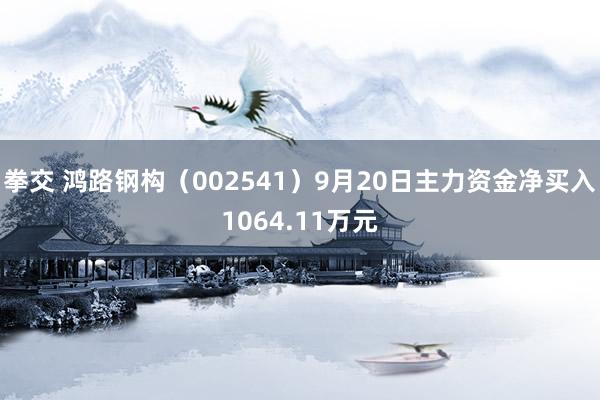 拳交 鸿路钢构（002541）9月20日主力资金净买入1064.11万元